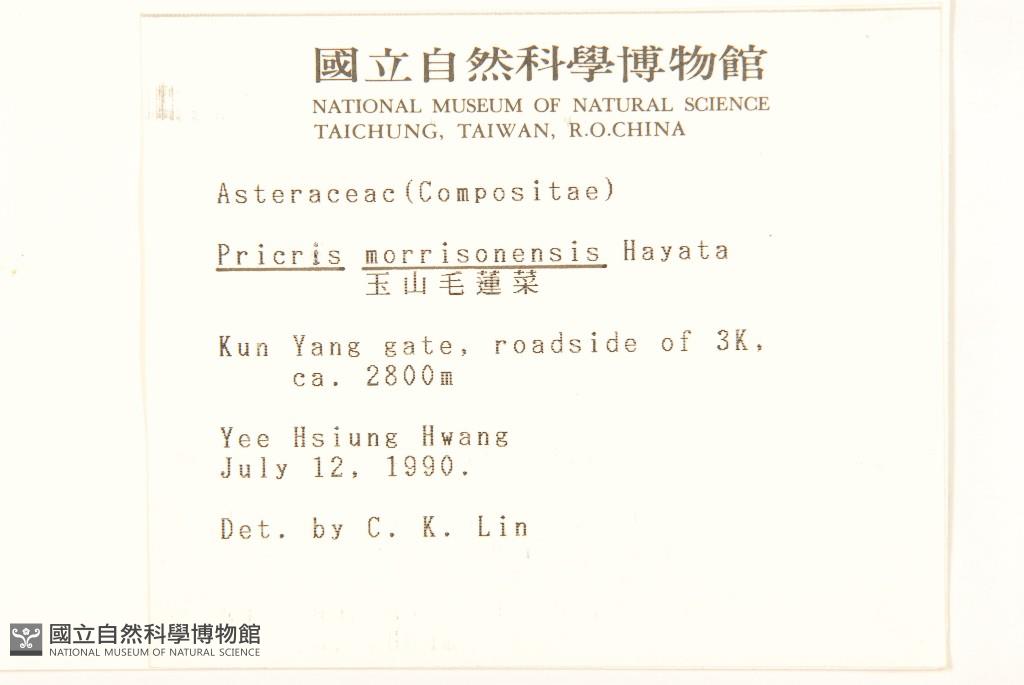 國立自然科學博物館
NATIONAL MUSEUM OF NATURAL SCIENCE
TAICHUNG, TAIWAN, R.O.CHINA

Asteraceac(Compositae)

Pricris morrisonensis Hayata
玉山毛蓮菜

Kun Yang gate, roadside of 3K,
ca. 2800m

Yee Hsiung Hwang
July 12, 1990.

Det. by C. K. Lin

國立自然科學博物館
NATIONAL MUSEUM OF NATURAL SCIENCE